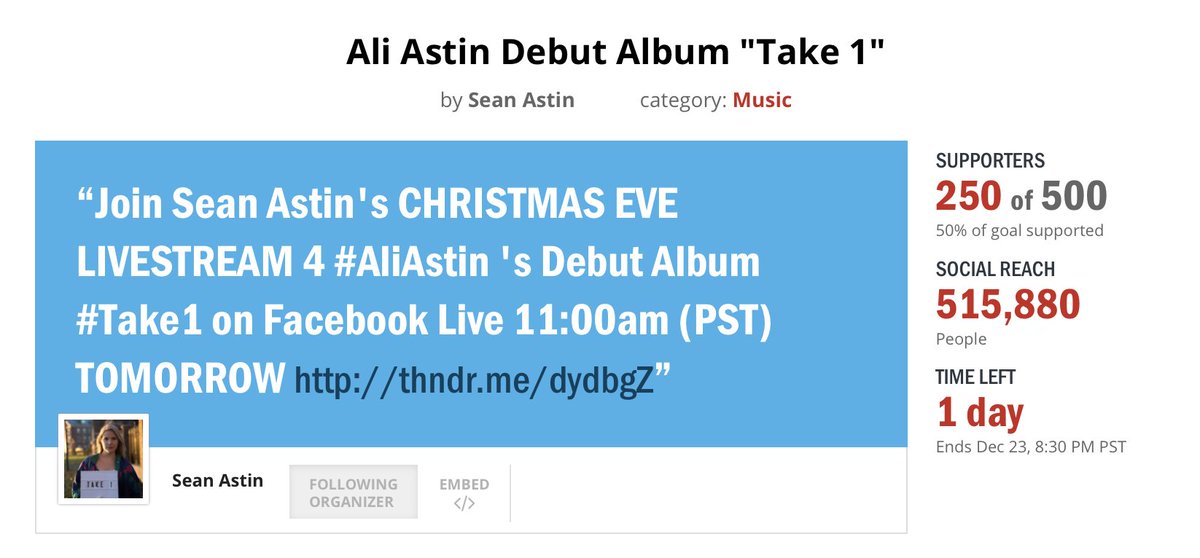 Ali Astin Debut Album "Take 1"

by Sean Astin category: Music

“Join Sean Astin's CHRISTMAS EVE LIVESTREAM 4 #AliAstin 's Debut Album #Take1 on Facebook Live 11:00am (PST) TOMORROW http://thndr.me/dydbgZ”

TAKE 1

Sean Astin

FOLLOWING ORGANIZER

EMBED </>

SUPPORTERS
250 of 500
50% of goal supported

SOCIAL REACH
515,880
People

TIME LEFT
1 day
Ends Dec 23, 8:30 PM PST